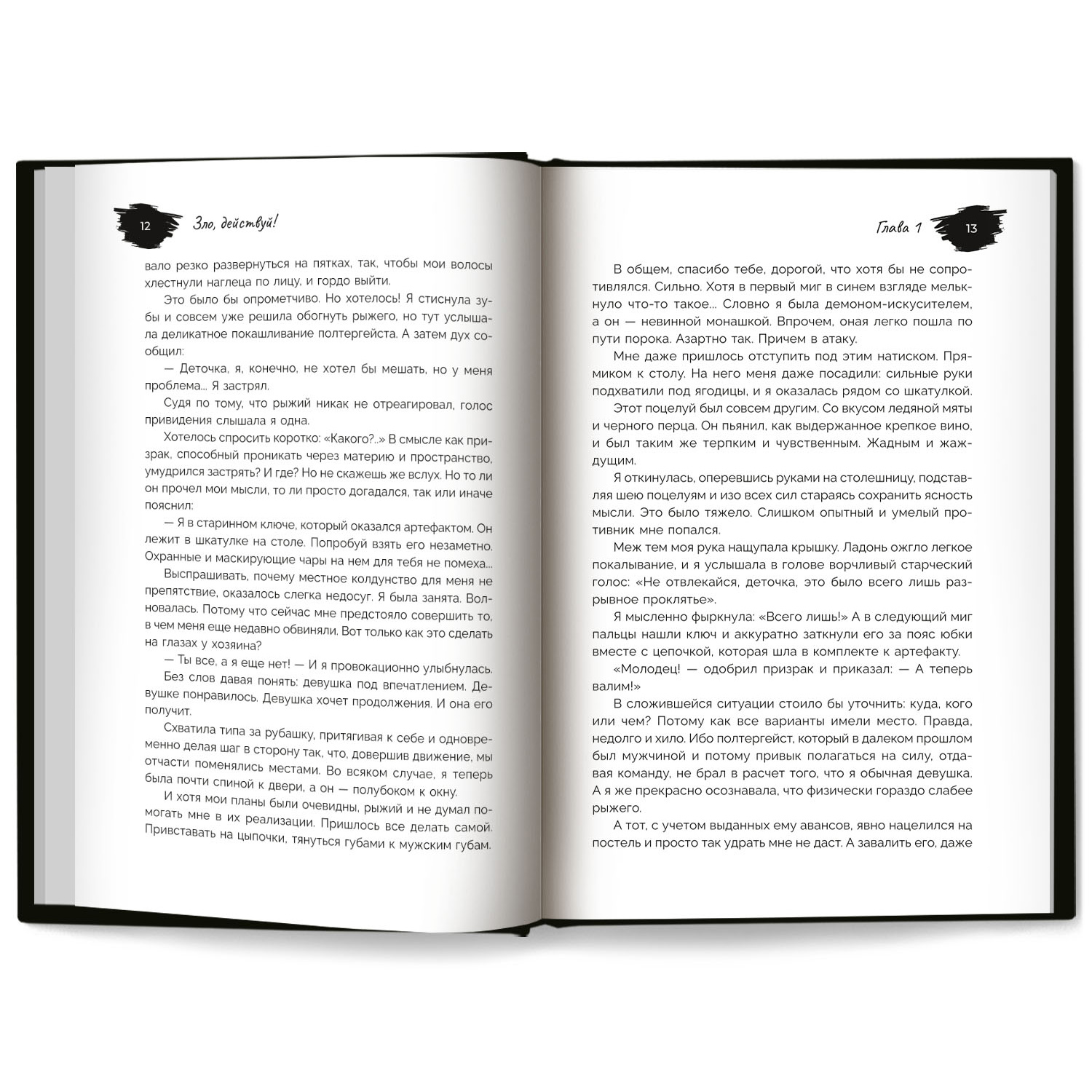 12 Зло, действуй!

вало резко развернуться на пятках, так, чтобы мои волосы хлестнули наглеца по лицу, и гордо выйти.

Это было бы опрометчиво. Но хотелось! Я стиснула зубы и совсем уже решила обогнуть рыжего, но тут услышала деликатное покашливание полтергейста. А затем дух сообщил:

— Деточка, я, конечно, не хотел бы мешать, но у меня проблема... Я застрял.

Судя по тому, что рыжий никак не отреагировал, голос привидения слышала я одна.

Хотелось спросить коротко: «Какого?..» В смысле как призрак, способный проникать через материю и пространство, умудрился застрять? И где? Но не скажешь же вслух. Но то ли он прочел мои мысли, то ли просто догадался, так или иначе пояснил:

— Я в старинном ключе, который оказался артефактом. Он лежит в шкатулке на столе. Попробуй взять его незаметно. Охранные и маскирующие чары на нем для тебя не помеха...

Выспрашивать, почему местное колдунство для меня не препятствие, оказалось слегка недосуг. Я была занята. Волновалась. Потому что сейчас мне предстояло совершить то, в чем меня еще недавно обвиняли. Вот только как это сделать на глазах у хозяина?

— Ты все, а я еще нет! — И я провокационно улыбнулась. Без слов давая понять: девушка под впечатлением. Девушке понравилось. Девушка хочет продолжения. И она его получит.

Схватила типа за рубашку, притягивая к себе и одновременно делая шаг в сторону так, что, довершив движение, мы отчасти поменялись местами. Во всяком случае, я теперь была почти спиной к двери, а он — полубоком к окну.

И хотя мои планы были очевидны, рыжий и не думал помогать мне в их реализации. Пришлось все делать самой. Привставать на цыпочки, тянуться губами к мужским губам.

Глава 1 13

В общем, спасибо тебе, дорогой, что хотя бы не сопротивлялся. Сильно. Хотя в первый миг в синем взгляде мелькнуло что-то такое... Словно я была демоном-искусителем, а он — невинной монашкой. Впрочем, оная легко пошла по пути порока. Азартно так. Причем в атаку.

Мне даже пришлось отступить под этим натиском. Прямиком к столу. На него меня даже посадили: сильные руки подхватили под ягодицы, и я оказалась рядом со шкатулкой.

Этот поцелуй был совсем другим. Со вкусом ледяной мяты и черного перца. Он пьянил, как выдержанное крепкое вино, и был таким же терпким и чувственным. Жадным и жаждущим.

Я откинулась, оперевшись руками на столешницу, подставляя шею поцелуям и изо всех сил стараясь сохранить ясность мысли. Это было тяжело. Слишком опытный и умелый противник мне попался.

Меж тем моя рука нащупала крышку. Ладонь ожгло легкое покалывание, и я услышала в голове ворчливый старческий голос: «Не отвлекайся, деточка, это было всего лишь разрывное проклятье».

Я мысленно фыркнула: «Всего лишь!» А в следующий миг пальцы нашли ключ и аккуратно заткнули его за пояс юбки вместе с цепочкой, которая шла в комплекте к артефакту.

«Молодец! — одобрил призрак и приказал: — А теперь валим!»

В сложившейся ситуации стоило бы уточнить: куда, кого или чем? Потому как все варианты имели место. Правда, недолго и хило. Ибо полтергейст, который в далеком прошлом был мужчиной и потому привык полагаться на силу, отдавая команду, не брал в расчет того, что я обычная девушка. А я же прекрасно осознавала, что физически гораздо слабее рыжего.

А тот, с учетом выданных ему авансов, явно нацелился на постель и просто так удрать мне не даст. А завалить его, даже